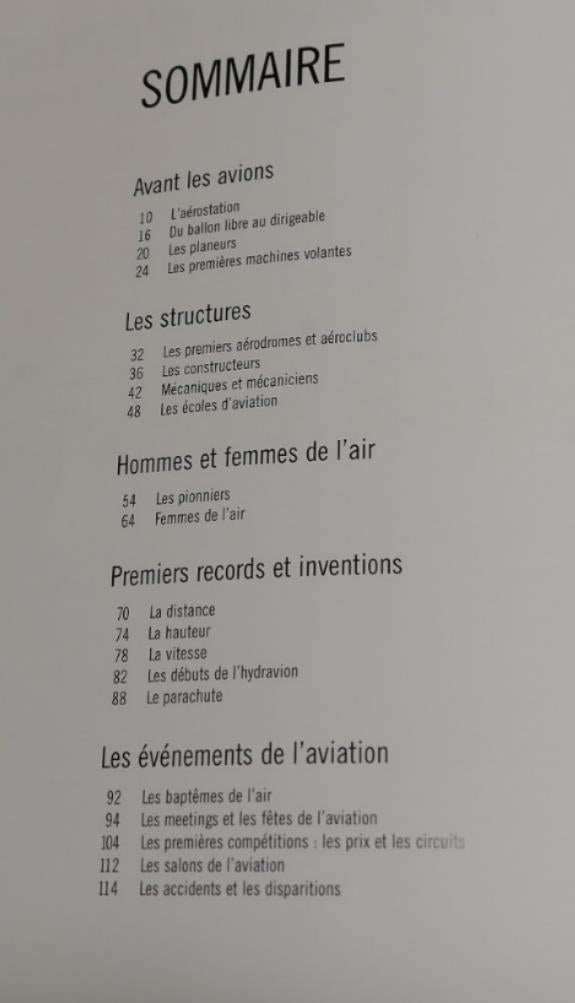 SOMMAIRE

Avant les avions

10 L'aérostation
16 Du ballon libre au dirigeable
20 Les planeurs
24 Les premières machines volantes

Les structures

32 Les premiers aérodromes et aéroclubs
36 Les constructeurs
42 Mécaniques et mécaniciens
48 Les écoles d'aviation

Hommes et femmes de l'air

54 Les pionniers
64 Femmes de l'air

Premiers records et inventions

70 La distance
74 La hauteur
78 La vitesse
82 Les débuts de l'hydravion
88 Le parachute

Les événements de l'aviation

92 Les baptêmes de l'air
94 Les meetings et les fêtes de l'aviation
104 Les premières compétitions : les prix et les circuits
112 Les salons de l'aviation
114 Les accidents et les disparitions